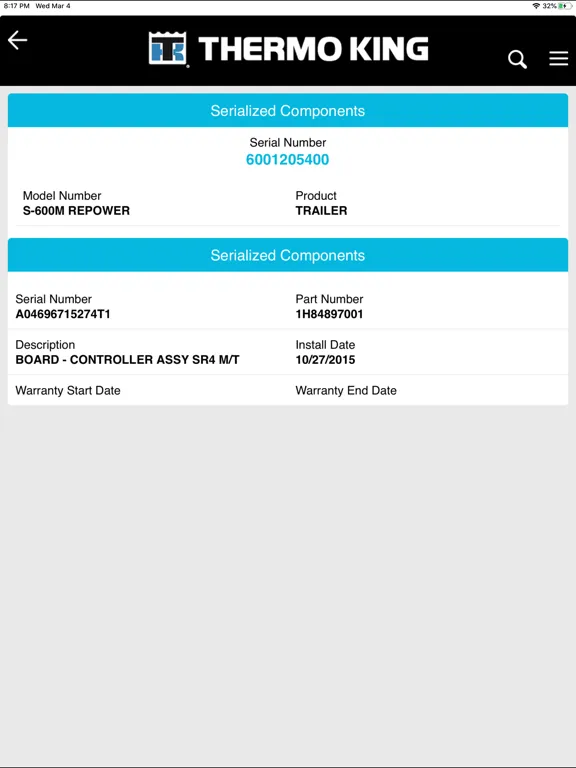 8:17 PM Wed Mar 4

32%

THERMO KING

Serialized Components

Serial Number
6001205400

Model Number
S-600M REPOWER

Product
TRAILER

Serialized Components

Serial Number
A04696715274T1

Part Number
1H84897001

Description
BOARD - CONTROLLER ASSY SR4 M/T

Install Date
10/27/2015

Warranty Start Date

Warranty End Date